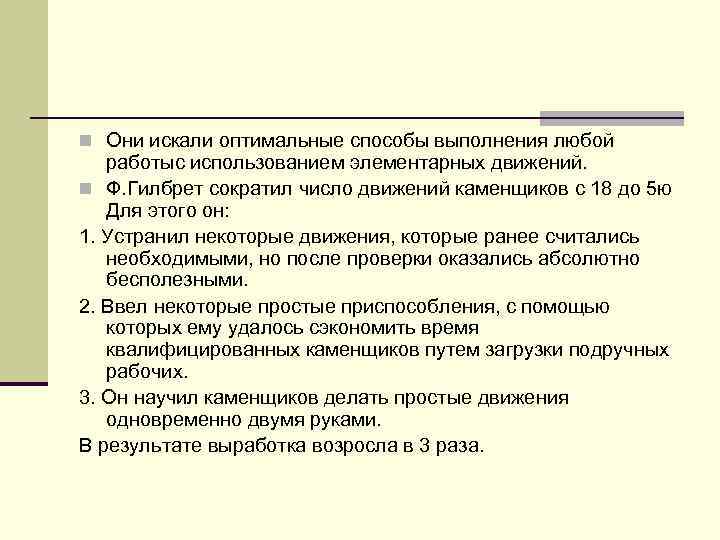 Они искали оптимальные способы выполнения любой работыс использованием элементарных движений.

Ф.Гилбрет сократил число движений каменщиков с 18 до 5ю Для этого он:

1. Устранил некоторые движения, которые ранее считались необходимыми, но после проверки оказались абсолютно бесполезными.

2. Ввел некоторые простые приспособления, с помощью которых ему удалось сэкономить время квалифицированных каменщиков путем загрузки подручных рабочих.

3. Он научил каменщиков делать простые движения одновременно двумя руками.

В результате выработка возросла в 3 раза.